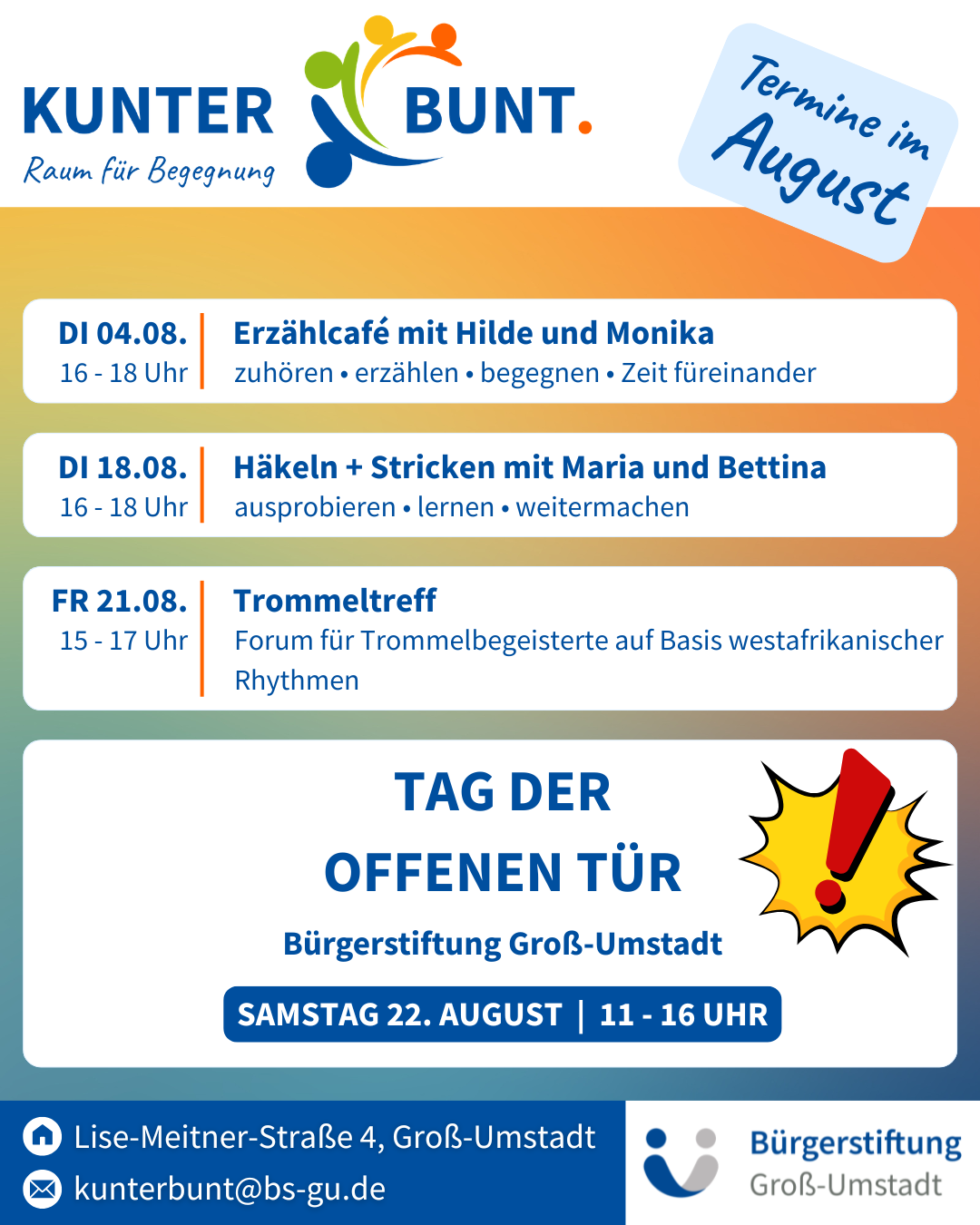 KUNTER BUNT.
Raum für Begegnung

Termine im August

DI 04.08.
16 - 18 Uhr
Erzählcafé mit Hilde und Monika
zuhören • erzählen • begegnen • Zeit füreinander

DI 18.08.
16 - 18 Uhr
Häkeln + Stricken mit Maria und Bettina
ausprobieren • lernen • weitermachen

FR 21.08.
15 - 17 Uhr
Trommeltreff
Forum für Trommelbegeisterte auf Basis westafrikanischer Rhythmen

TAG DER OFFENEN TÜR
Bürgerstiftung Groß-Umstadt
SAMSTAG 22. AUGUST | 11 - 16 UHR

Lise-Meitner-Straße 4, Groß-Umstadt
kunterbunt@bs-gu.de

Bürgerstiftung
Groß-Umstadt